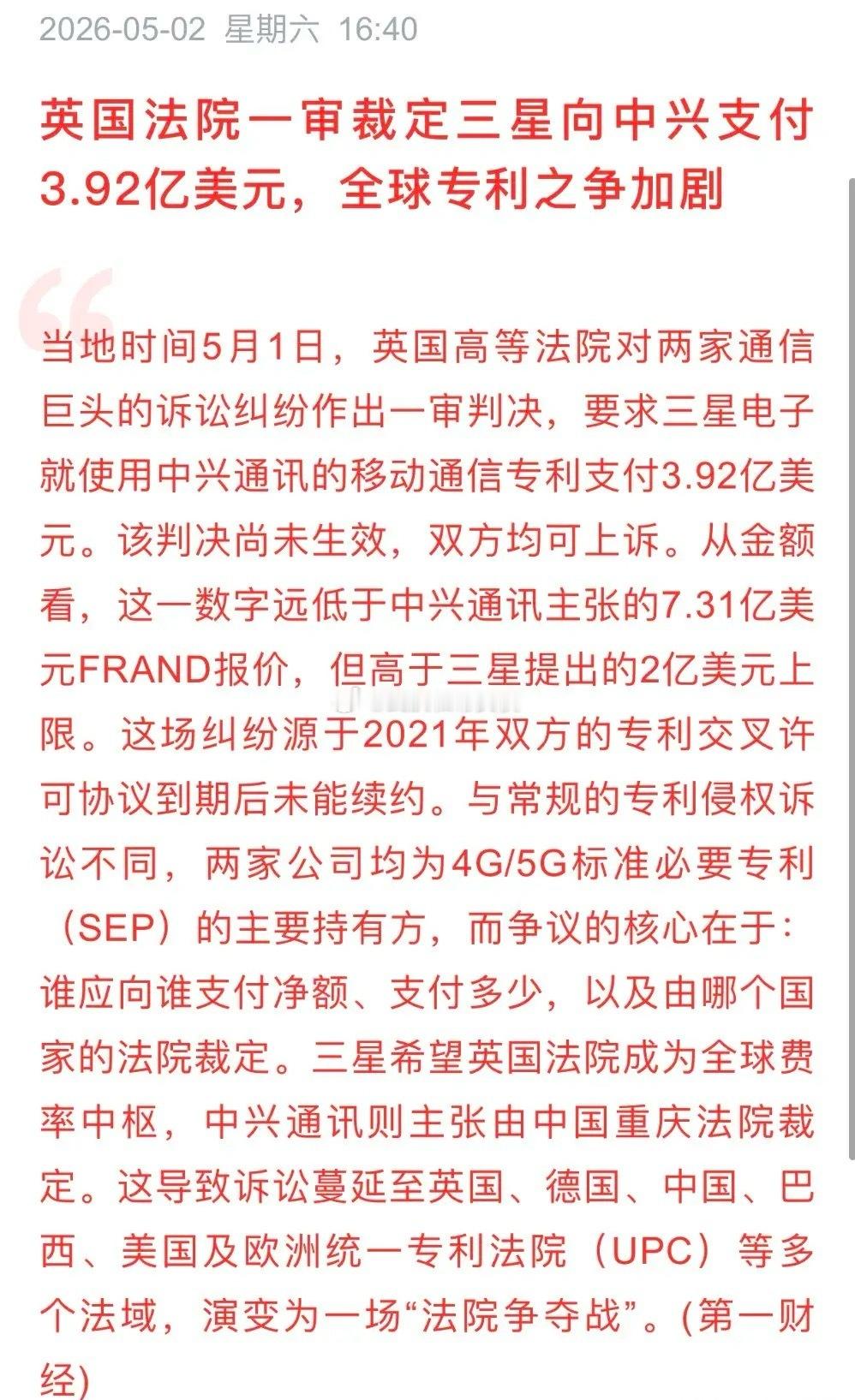 2026-05-02 星期六 16:40

英国法院一审裁定三星向中兴支付3.92亿美元，全球专利之争加剧

当地时间5月1日，英国高等法院对两家通信巨头的诉讼纠纷作出一审判决，要求三星电子就使用中兴通讯的移动通信专利支付3.92亿美元。该判决尚未生效，双方均可上诉。从金额看，这一数字远低于中兴通讯主张的7.31亿美元FRAND报价，但高于三星提出的2亿美元上限。这场纠纷源于2021年双方的专利交叉许可协议到期后未能续约。与常规的专利侵权诉讼不同，两家公司均为4G/5G标准必要专利（SEP）的主要持有方，而争议的核心在于：谁应向谁支付净额、支付多少，以及由哪个国家的法院裁定。三星希望英国法院成为全球费率中枢，中兴通讯则主张由中国重庆法院裁定。这导致诉讼蔓延至英国、德国、中国、巴西、美国及欧洲统一专利法院（UPC）等多个法域，演变为一场“法院争夺战”。(第一财经)